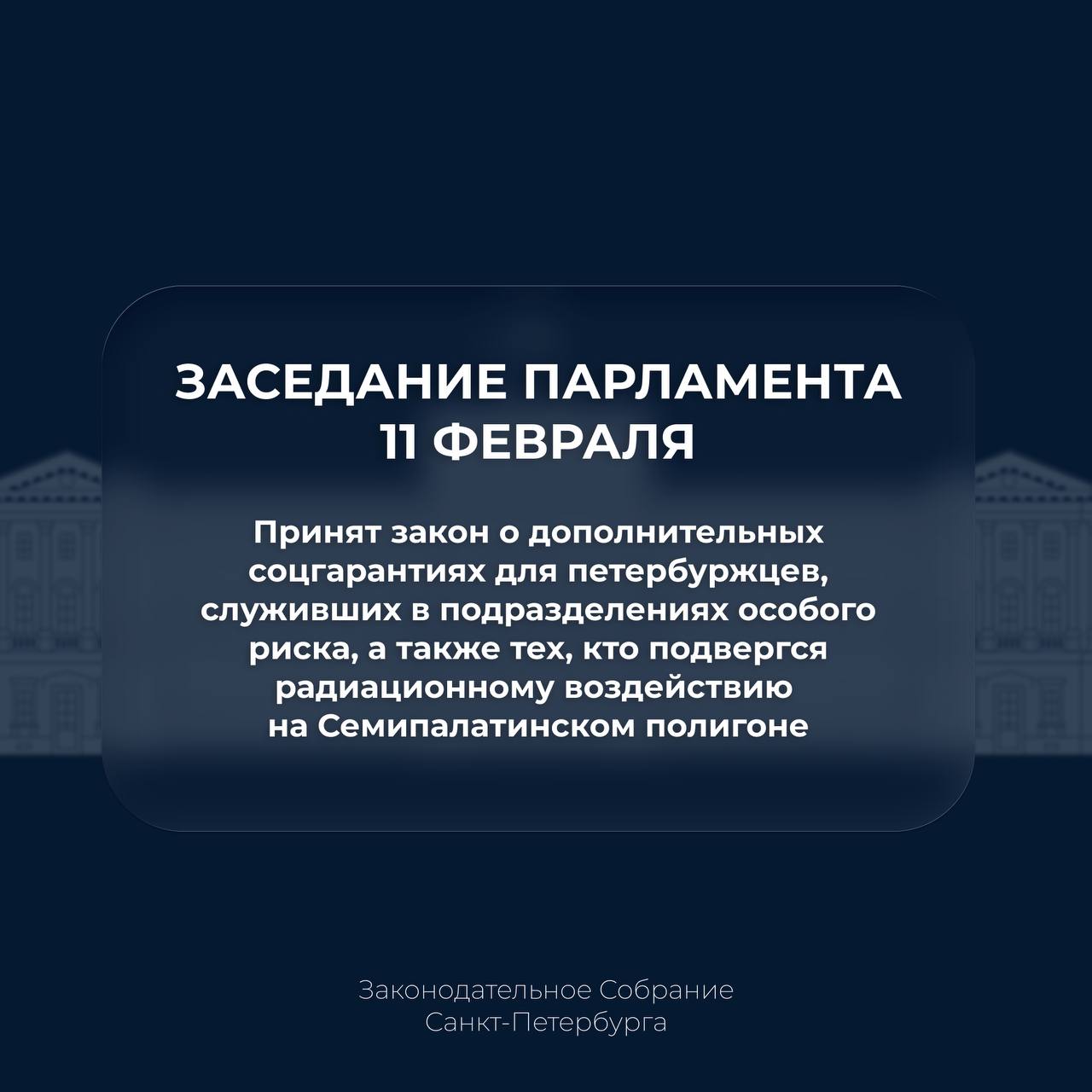 ЗАСЕДАНИЕ ПАРЛАМЕНТА
11 ФЕВРАЛЯ

Принят закон о дополнительных соцгарантиях для петербуржцев, служивших в подразделениях особого риска, а также тех, кто подвергся радиационному воздействию на Семипалатинском полигоне

Законодательное Собрание
Санкт-Петербурга